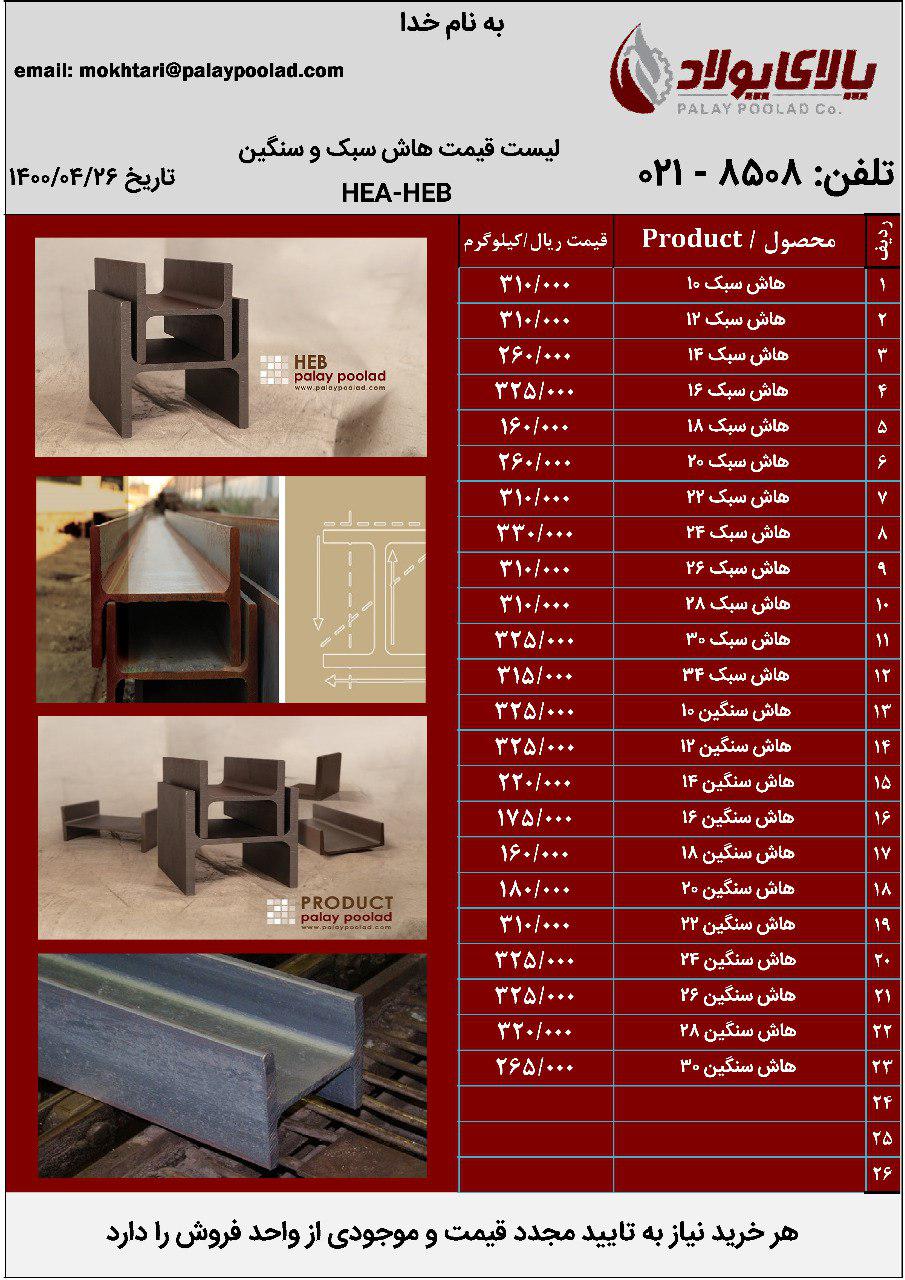 به نام خدا

email: mokhtari@palaypoolad.com

پالای پولاد
PALAY POOLAD Co.

لیست قیمت هاش سبک و سنگین

HEA-HEB

تاریخ ۱۴۰۰/۰۴/۲۶

تلفن: ۸۵۰۸ - ۰۲۱

| ردیف | محصول / Product | قیمت ریال/کیلوگرم |
|---|---|---|
| ۱ | هاش سبک ۱۰ | ۳۱۰/۰۰۰ |
| ۲ | هاش سبک ۱۲ | ۳۱۰/۰۰۰ |
| ۳ | هاش سبک ۱۴ | ۲۶۰/۰۰۰ |
| ۴ | هاش سبک ۱۶ | ۳۲۵/۰۰۰ |
| ۵ | هاش سبک ۱۸ | ۱۶۰/۰۰۰ |
| ۶ | هاش سبک ۲۰ | ۲۶۰/۰۰۰ |
| ۷ | هاش سبک ۲۲ | ۳۱۰/۰۰۰ |
| ۸ | هاش سبک ۲۴ | ۳۳۰/۰۰۰ |
| ۹ | هاش سبک ۲۶ | ۳۱۰/۰۰۰ |
| ۱۰ | هاش سبک ۲۸ | ۳۱۰/۰۰۰ |
| ۱۱ | هاش سبک ۳۰ | ۳۲۵/۰۰۰ |
| ۱۲ | هاش سبک ۳۴ | ۳۱۵/۰۰۰ |
| ۱۳ | هاش سنگین ۱۰ | ۳۲۵/۰۰۰ |
| ۱۴ | هاش سنگین ۱۲ | ۳۲۵/۰۰۰ |
| ۱۵ | هاش سنگین ۱۴ | ۲۲۰/۰۰۰ |
| ۱۶ | هاش سنگین ۱۶ | ۱۷۵/۰۰۰ |
| ۱۷ | هاش سنگین ۱۸ | ۱۶۰/۰۰۰ |
| ۱۸ | هاش سنگین ۲۰ | ۱۸۰/۰۰۰ |
| ۱۹ | هاش سنگین ۲۲ | ۳۱۰/۰۰۰ |
| ۲۰ | هاش سنگین ۲۴ | ۳۲۵/۰۰۰ |
| ۲۱ | هاش سنگین ۲۶ | ۳۲۵/۰۰۰ |
| ۲۲ | هاش سنگین ۲۸ | ۳۲۰/۰۰۰ |
| ۲۳ | هاش سنگین ۳۰ | ۲۶۵/۰۰۰ |
| ۲۴ | | |
| ۲۵ | | |
| ۲۶ | | |

HEB
palay poolad
www.palaypoolad.com

PRODUCT
palay poolad
www.palaypoolad.com

هر خرید نیاز به تایید مجدد قیمت و موجودی از واحد فروش را دارد